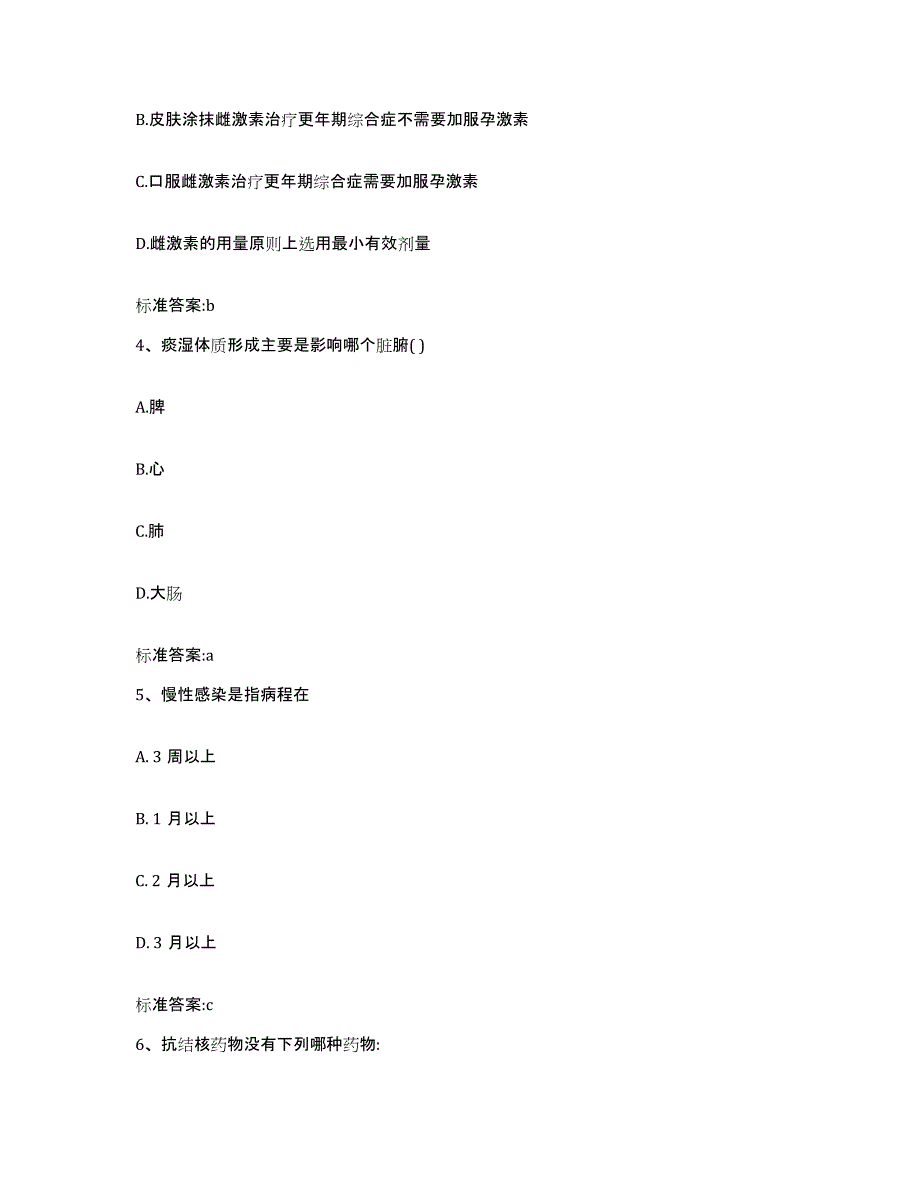 B.皮肤涂抹雌激素治疗更年期综合症不需要加服孕激素

C.口服雌激素治疗更年期综合症需要加服孕激素

D.雌激素的用量原则上选用最小有效剂量

标准答案:b

4、痰湿体质形成主要是影响哪个脏腑( )

A.脾

B.心

C.肺

D.大肠

标准答案:a

5、慢性感染是指病程在

A. 3 周以上

B. 1 月以上

C. 2 月以上

D. 3 月以上

标准答案:c

6、抗结核药物没有下列哪种药物: